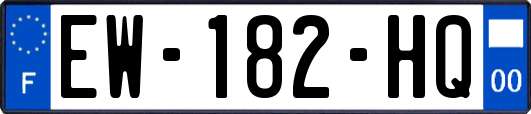 F
EW-182-HQ
00